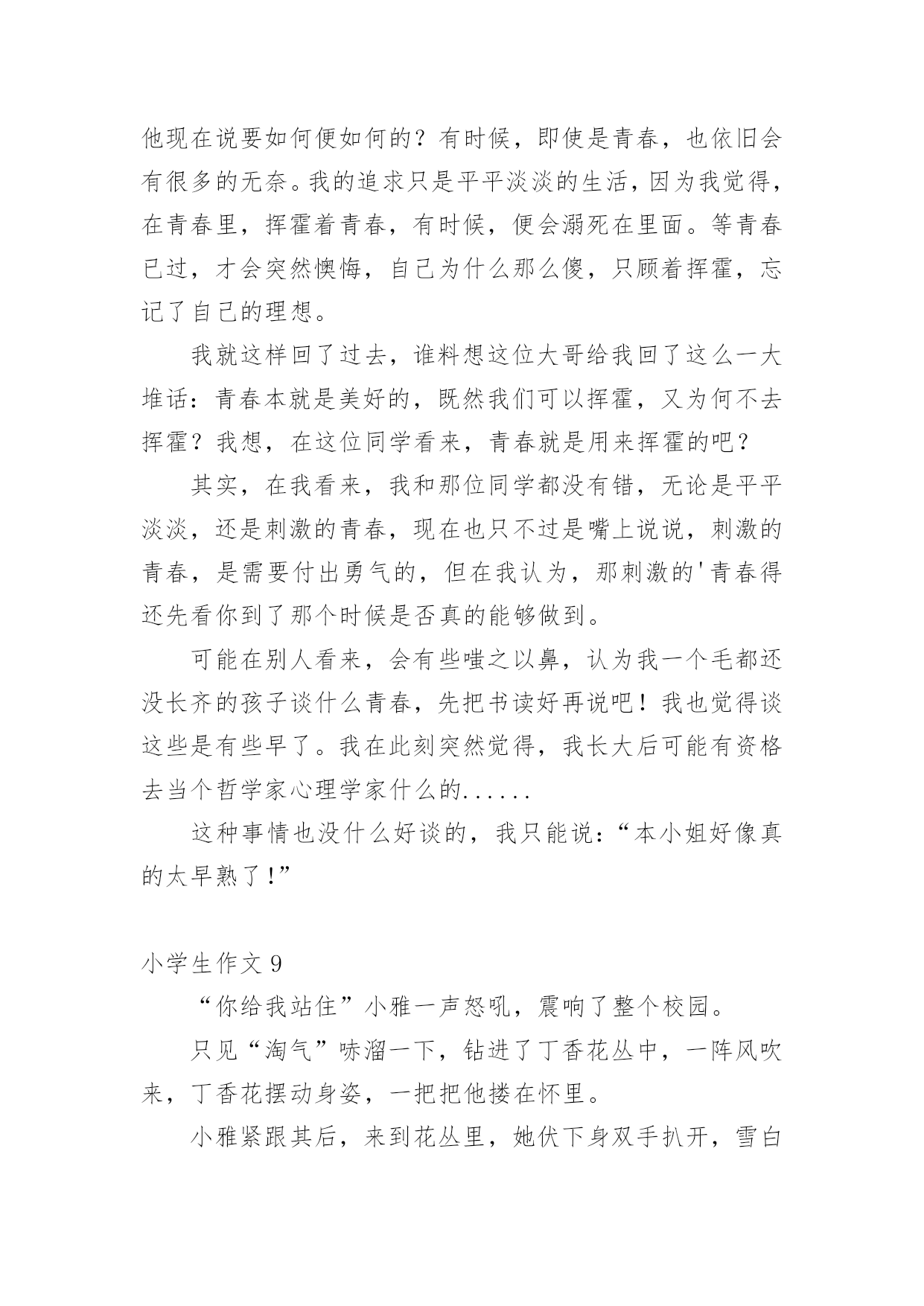 他现在说要如何便如何的？有时候，即使是青春，也依旧会有很多的无奈。我的追求只是平平淡淡的生活，因为我觉得，在青春里，挥霍着青春，有时候，便会溺死在里面。等青春已过，才会突然懊悔，自己为什么那么傻，只顾着挥霍，忘记了自己的理想。

我就这样回了过去，谁料想这位大哥给我回了这么一大堆话：青春本就是美好的，既然我们可以挥霍，又为何不去挥霍？我想，在这位同学看来，青春就是用来挥霍的吧？

其实，在我看来，我和那位同学都没有错，无论是平平淡淡，还是刺激的青春，现在也只不过是嘴上说说，刺激的青春，是需要付出勇气的，但在我认为，那刺激的'青春得还先看你到了那个时候是否真的能够做到。

可能在别人看来，会有些嗤之以鼻，认为我一个毛都还没长齐的孩子谈什么青春，先把书读好再说吧！我也觉得谈这些是有些早了。我在此刻突然觉得，我长大后可能有资格去当个哲学家心理学家什么的......

这种事情也没什么好谈的，我只能说：“本小姐好像真的太早熟了!”

小学生作文 9

“你给我站住”小雅一声怒吼，震响了整个校园。

只见“淘气”哧溜一下，钻进了丁香花丛中，一阵风吹来，丁香花摆动身姿，一把把他搂在怀里。

小雅紧跟其后，来到花丛里，她伏下身双手扒开，雪白